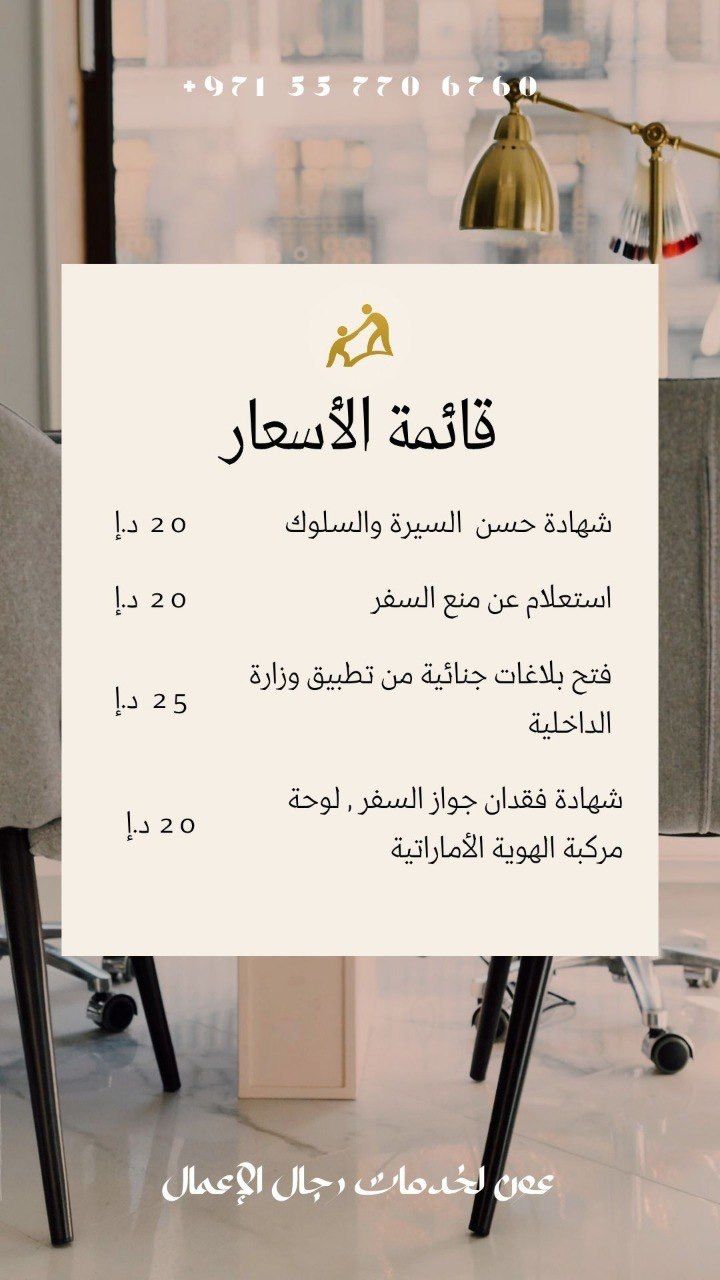 +971 55 770 6760

قائمة الأسعار

شهادة حسن السيرة والسلوك 20 د.إ

استعلام عن منع السفر 20 د.إ

فتح بلاغات جنائية من تطبيق وزارة الداخلية 25 د.إ

شهادة فقدان جواز السفر , لوحة مركبة الهوية الأماراتية 20 د.إ

عون لخدمات رجال الإعمال